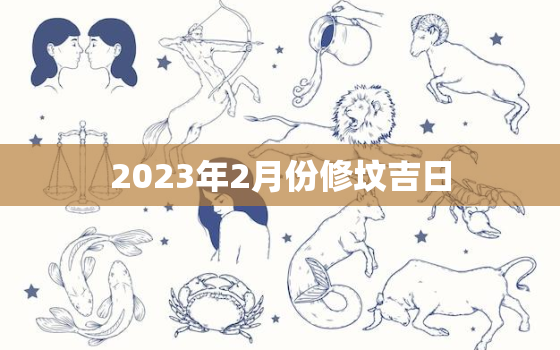 2023年2月份修坟吉日